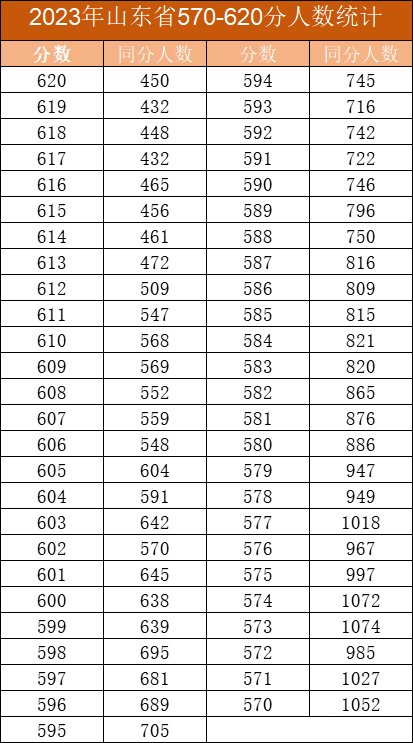 2023年山东省570-620分人数统计

| 分数 | 同分人数 | 分数 | 同分人数 |
|---|---|---|---|
| 620 | 450 | 594 | 745 |
| 619 | 432 | 593 | 716 |
| 618 | 448 | 592 | 742 |
| 617 | 432 | 591 | 722 |
| 616 | 465 | 590 | 746 |
| 615 | 456 | 589 | 796 |
| 614 | 461 | 588 | 750 |
| 613 | 472 | 587 | 816 |
| 612 | 509 | 586 | 809 |
| 611 | 547 | 585 | 815 |
| 610 | 568 | 584 | 821 |
| 609 | 569 | 583 | 820 |
| 608 | 552 | 582 | 865 |
| 607 | 559 | 581 | 876 |
| 606 | 548 | 580 | 886 |
| 605 | 604 | 579 | 947 |
| 604 | 591 | 578 | 949 |
| 603 | 642 | 577 | 1018 |
| 602 | 570 | 576 | 967 |
| 601 | 645 | 575 | 997 |
| 600 | 638 | 574 | 1072 |
| 599 | 639 | 573 | 1074 |
| 598 | 695 | 572 | 985 |
| 597 | 681 | 571 | 1027 |
| 596 | 689 | 570 | 1052 |
| 595 | 705 | | |